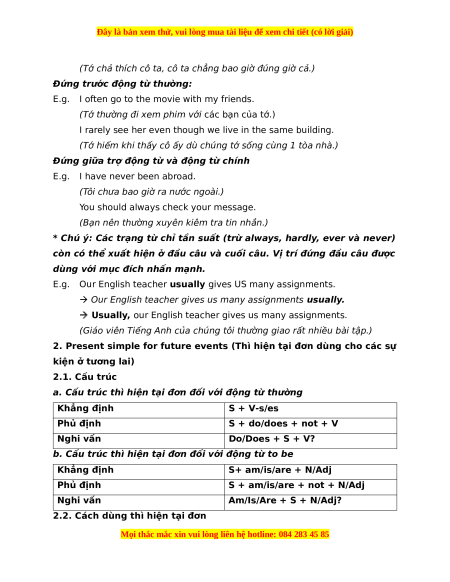 Đây là bản xem thử, vui lòng mua tài liệu để xem chi tiết (có lời giải)

(Tớ chả thích cô ta, cô ta chẳng bao giờ đúng giờ cả.)

Đứng trước động từ thường:

E.g. I often go to the movie with my friends.

(Tớ thường đi xem phim với các bạn của tớ.)

I rarely see her even though we live in the same building.

(Tớ hiếm khi thấy cô ấy dù chúng tớ sống cùng 1 tòa nhà.)

Đứng giữa trợ động từ và động từ chính

E.g. I have never been abroad.

(Tôi chưa bao giờ ra nước ngoài.)

You should always check your message.

(Bạn nên thường xuyên kiểm tra tin nhắn.)

* Chú ý: Các trạng từ chỉ tần suất (trừ always, hardly, ever và never) còn có thể xuất hiện ở đầu câu và cuối câu. Vị trí đứng đầu câu được dùng với mục đích nhấn mạnh.

E.g. Our English teacher usually gives US many assignments.

→ Our English teacher gives us many assignments usually.

→ Usually, our English teacher gives us many assignments.

(Giáo viên Tiếng Anh của chúng tôi thường giao rất nhiều bài tập.)

2. Present simple for future events (Thì hiện tại đơn dùng cho các sự kiện ở tương lai)

2.1. Cấu trúc

a. Cấu trúc thì hiện tại đơn đối với động từ thường

| Khẳng định | S + V-s/es |
|---|---|
| Phủ định | S + do/does + not + V |
| Nghi vấn | Do/Does + S + V? |

b. Cấu trúc thì hiện tại đơn đối với động từ to be

| Khẳng định | S+ am/is/are + N/Adj |
|---|---|
| Phủ định | S + am/is/are + not + N/Adj |
| Nghi vấn | Am/Is/Are + S + N/Adj? |

2.2. Cách dùng thì hiện tại đơn

Mọi thắc mắc xin vui lòng liên hệ hotline: 084 283 45 85